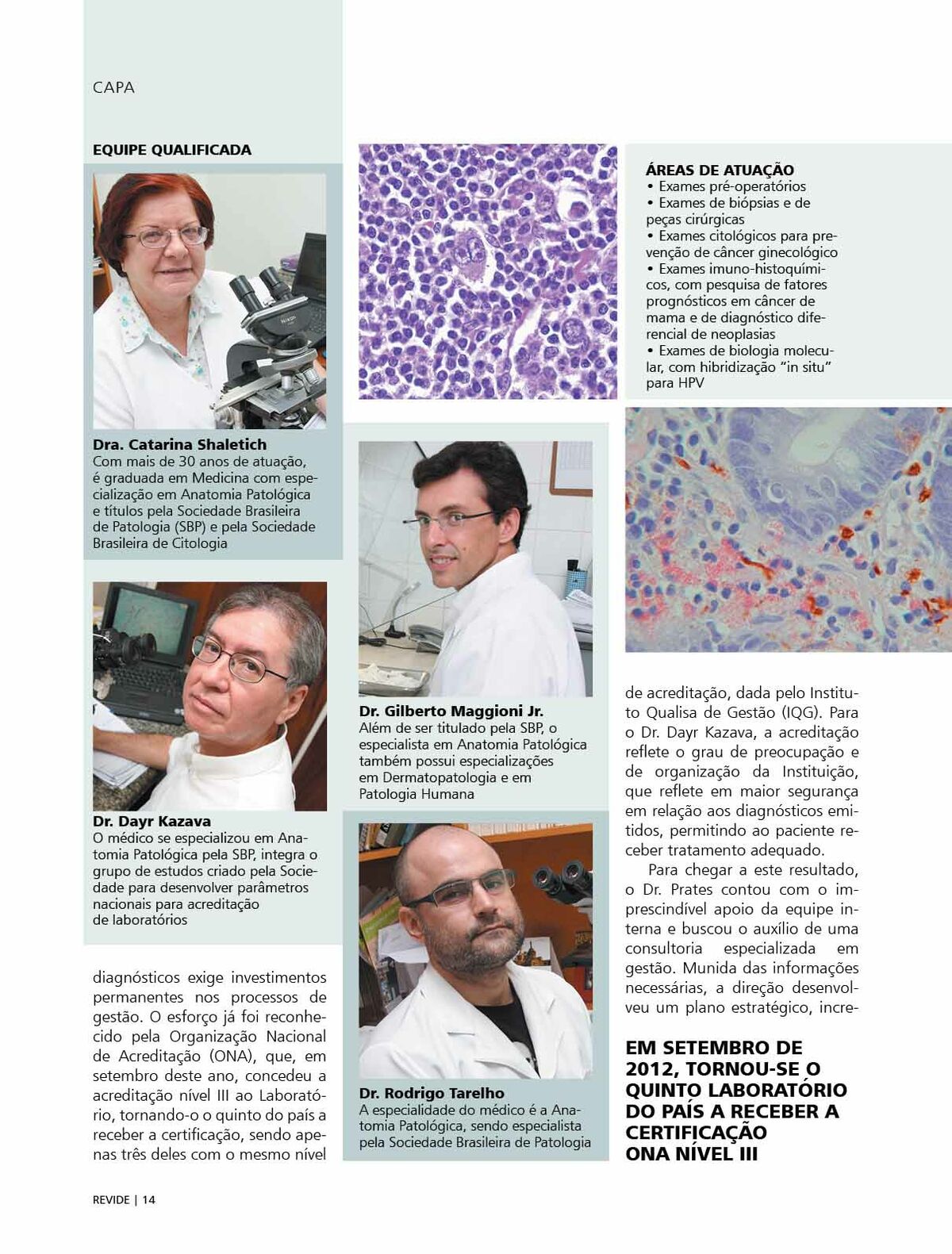 CAPA

EQUIPE QUALIFICADA

Dra. Catarina Shaletich
Com mais de 30 anos de atuação, é graduada em Medicina com especialização em Anatomia Patológica e títulos pela Sociedade Brasileira de Patologia (SBP) e pela Sociedade Brasileira de Citologia

Dr. Dayr Kazava
O médico se especializou em Anatomia Patológica pela SBP, integra o grupo de estudos criado pela Sociedade para desenvolver parâmetros nacionais para acreditação de laboratórios

diagnósticos exige investimentos permanentes nos processos de gestão. O esforço já foi reconhecido pela Organização Nacional de Acreditação (ONA), que, em setembro deste ano, concedeu a acreditação nível III ao Laboratório, tornando-o o quinto do país a receber a certificação, sendo apenas três deles com o mesmo nível

Dr. Gilberto Maggioni Jr.
Além de ser titulado pela SBP, o especialista em Anatomia Patológica também possui especializações em Dermatopatologia e em Patologia Humana

Dr. Rodrigo Tarelho
A especialidade do médico é a Anatomia Patológica, sendo especialista pela Sociedade Brasileira de Patologia

ÁREAS DE ATUAÇÃO
• Exames pré-operatórios
• Exames de biópsias e de peças cirúrgicas
• Exames citológicos para prevenção de câncer ginecológico
• Exames imuno-histoquímicos, com pesquisa de fatores prognósticos em câncer de mama e de diagnóstico diferencial de neoplasias
• Exames de biologia molecular, com hibridização "in situ" para HPV

de acreditação, dada pelo Instituto Qualisa de Gestão (IQG). Para o Dr. Dayr Kazava, a acreditação reflete o grau de preocupação e de organização da Instituição, que reflete em maior segurança em relação aos diagnósticos emitidos, permitindo ao paciente receber tratamento adequado.

Para chegar a este resultado, o Dr. Prates contou com o imprescindível apoio da equipe interna e buscou o auxílio de uma consultoria especializada em gestão. Munida das informações necessárias, a direção desenvolveu um plano estratégico, incre-

EM SETEMBRO DE 2012, TORNOU-SE O QUINTO LABORATÓRIO DO PAÍS A RECEBER A CERTIFICAÇÃO ONA NÍVEL III

REVIDE | 14